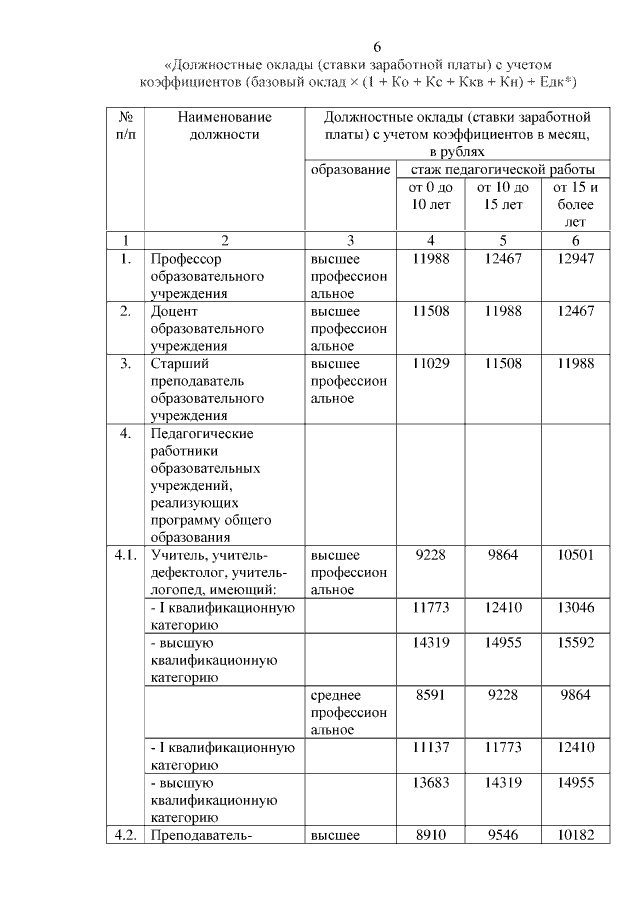 6

«Должностные оклады (ставки заработной платы) с учетом коэффициентов (базовый оклад × (1 + Ко + Кс + Ккв + Кн) + Едк*)

| № п/п | Наименование должности | Должностные оклады (ставки заработной платы) с учетом коэффициентов в месяц, в рублях | | | |
|---|---|---|---|---|---|
| | | образование | стаж педагогической работы | | |
| | | | от 0 до 10 лет | от 10 до 15 лет | от 15 и более лет |
| 1 | 2 | 3 | 4 | 5 | 6 |
| 1. | Профессор образовательного учреждения | высшее профессиональное | 11988 | 12467 | 12947 |
| 2. | Доцент образовательного учреждения | высшее профессиональное | 11508 | 11988 | 12467 |
| 3. | Старший преподаватель образовательного учреждения | высшее профессиональное | 11029 | 11508 | 11988 |
| 4. | Педагогические работники образовательных учреждений, реализующих программу общего образования | | | | |
| 4.1. | Учитель, учитель-дефектолог, учитель-логопед, имеющий: | высшее профессиональное | 9228 | 9864 | 10501 |
| | - I квалификационную категорию | | 11773 | 12410 | 13046 |
| | - высшую квалификационную категорию | | 14319 | 14955 | 15592 |
| | | среднее профессиональное | 8591 | 9228 | 9864 |
| | - I квалификационную категорию | | 11137 | 11773 | 12410 |
| | - высшую квалификационную категорию | | 13683 | 14319 | 14955 |
| 4.2. | Преподаватель- | высшее | 8910 | 9546 | 10182 |